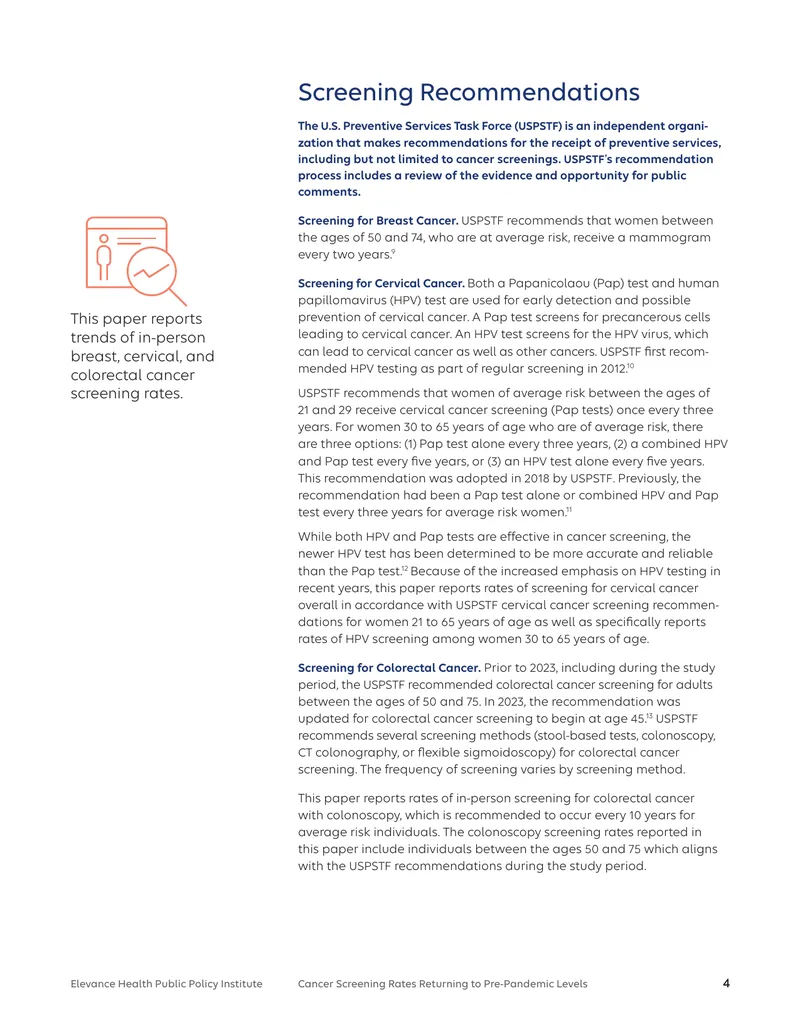 Screening Recommendations

The U.S. Preventive Services Task Force (USPSTF) is an independent organization that makes recommendations for the receipt of preventive services, including but not limited to cancer screenings. USPSTF's recommendation process includes a review of the evidence and opportunity for public comments.

Screening for Breast Cancer. USPSTF recommends that women between the ages of 50 and 74, who are at average risk, receive a mammogram every two years.$^{9}$

Screening for Cervical Cancer. Both a Papanicolaou (Pap) test and human papillomavirus (HPV) test are used for early detection and possible prevention of cervical cancer. A Pap test screens for precancerous cells leading to cervical cancer. An HPV test screens for the HPV virus, which can lead to cervical cancer as well as other cancers. USPSTF first recommended HPV testing as part of regular screening in 2012.$^{10}$

USPSTF recommends that women of average risk between the ages of 21 and 29 receive cervical cancer screening (Pap tests) once every three years. For women 30 to 65 years of age who are of average risk, there are three options: (1) Pap test alone every three years, (2) a combined HPV and Pap test every five years, or (3) an HPV test alone every five years. This recommendation was adopted in 2018 by USPSTF. Previously, the recommendation had been a Pap test alone or combined HPV and Pap test every three years for average risk women.$^{11}$

While both HPV and Pap tests are effective in cancer screening, the newer HPV test has been determined to be more accurate and reliable than the Pap test.$^{12}$ Because of the increased emphasis on HPV testing in recent years, this paper reports rates of screening for cervical cancer overall in accordance with USPSTF cervical cancer screening recommendations for women 21 to 65 years of age as well as specifically reports rates of HPV screening among women 30 to 65 years of age.

Screening for Colorectal Cancer. Prior to 2023, including during the study period, the USPSTF recommended colorectal cancer screening for adults between the ages of 50 and 75. In 2023, the recommendation was updated for colorectal cancer screening to begin at age 45.$^{13}$ USPSTF recommends several screening methods (stool-based tests, colonoscopy, CT colonography, or flexible sigmoidoscopy) for colorectal cancer screening. The frequency of screening varies by screening method.

This paper reports rates of in-person screening for colorectal cancer with colonoscopy, which is recommended to occur every 10 years for average risk individuals. The colonoscopy screening rates reported in this paper include individuals between the ages 50 and 75 which aligns with the USPSTF recommendations during the study period.

This paper reports trends of in-person breast, cervical, and colorectal cancer screening rates.

Elevance Health Public Policy Institute Cancer Screening Rates Returning to Pre-Pandemic Levels 4